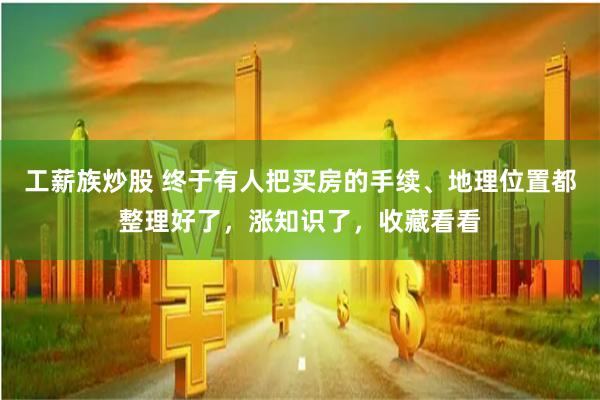 工薪族炒股 终于有人把买房的手续、地理位置都整理好了，涨知识了，收藏看看